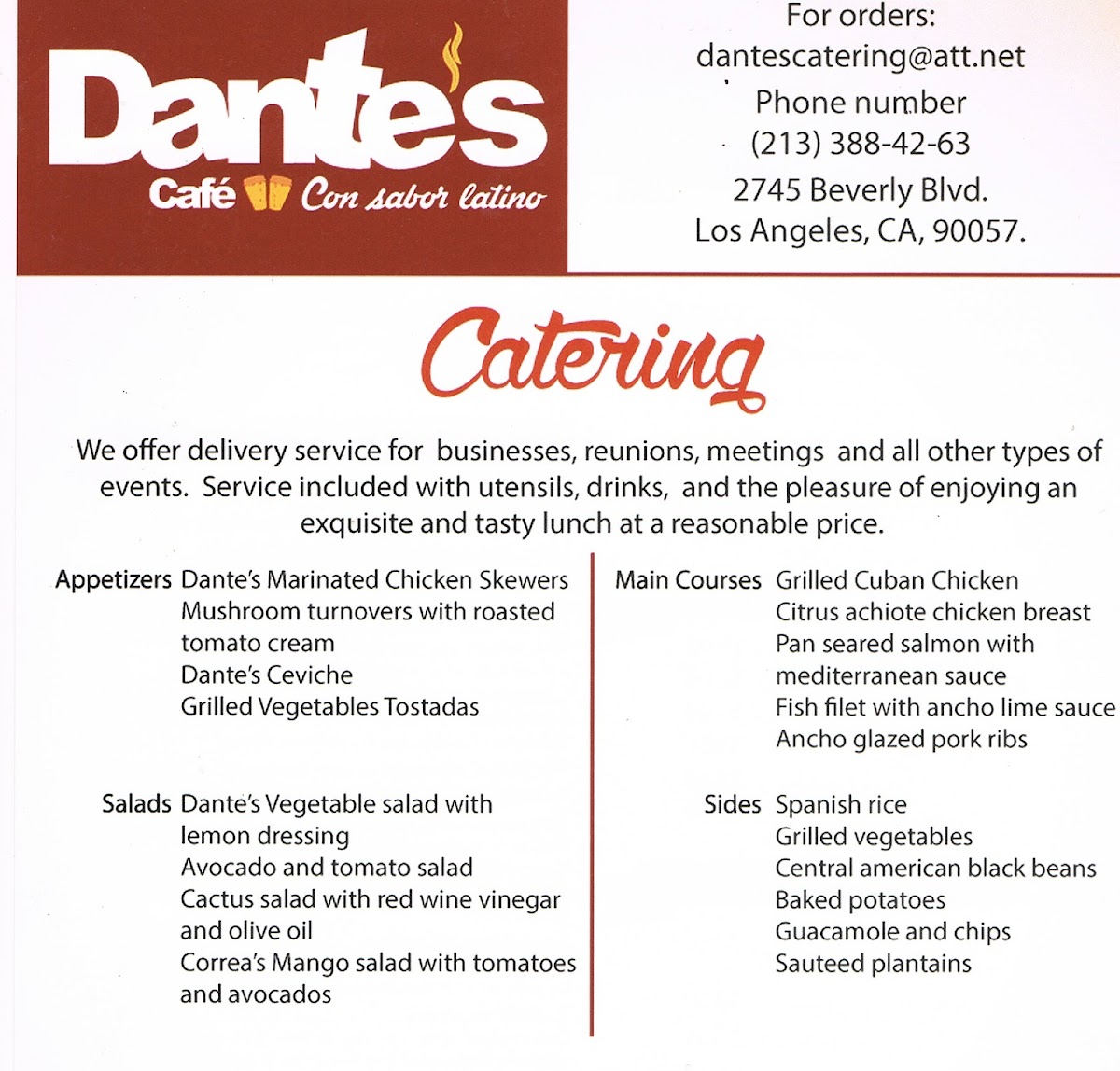 Dante's
Café Con sabor latino

For orders:
dantescatering@att.net
Phone number
(213) 388-42-63
2745 Beverly Blvd.
Los Angeles, CA, 90057.

Catering

We offer delivery service for businesses, reunions, meetings and all other types of events. Service included with utensils, drinks, and the pleasure of enjoying an exquisite and tasty lunch at a reasonable price.

Appetizers
Dante's Marinated Chicken Skewers
Mushroom turnovers with roasted tomato cream
Dante's Ceviche
Grilled Vegetables Tostadas

Salads
Dante's Vegetable salad with lemon dressing
Avocado and tomato salad
Cactus salad with red wine vinegar and olive oil
Correa's Mango salad with tomatoes and avocados

Main Courses
Grilled Cuban Chicken
Citrus achiote chicken breast
Pan seared salmon with mediterranean sauce
Fish filet with ancho lime sauce
Ancho glazed pork ribs

Sides
Spanish rice
Grilled vegetables
Central american black beans
Baked potatoes
Guacamole and chips
Sauteed plantains